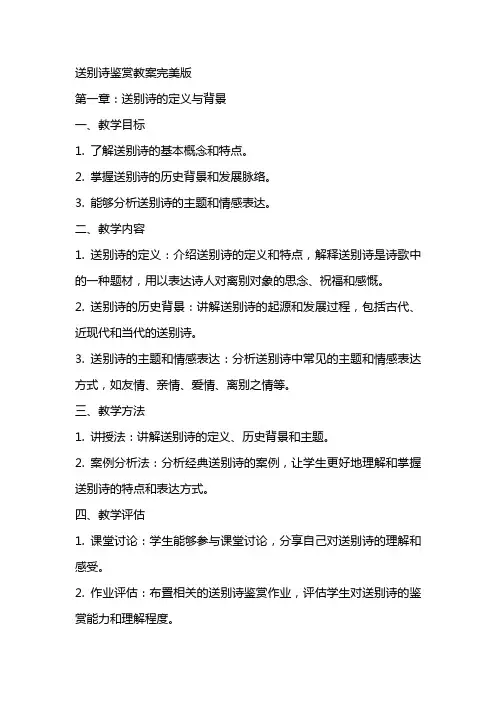 送别诗鉴赏教案完美版

第一章：送别诗的定义与背景

一、教学目标

1. 了解送别诗的基本概念和特点。

2. 掌握送别诗的历史背景和发展脉络。

3. 能够分析送别诗的主题和情感表达。

二、教学内容

1. 送别诗的定义：介绍送别诗的定义和特点，解释送别诗是诗歌中的一种题材，用以表达诗人对离别对象的思念、祝福和感慨。

2. 送别诗的历史背景：讲解送别诗的起源和发展过程，包括古代、近现代和当代的送别诗。

3. 送别诗的主题和情感表达：分析送别诗中常见的主题和情感表达方式，如友情、亲情、爱情、离别之情等。

三、教学方法

1. 讲授法：讲解送别诗的定义、历史背景和主题。

2. 案例分析法：分析经典送别诗的案例，让学生更好地理解和掌握送别诗的特点和表达方式。

四、教学评估

1. 课堂讨论：学生能够参与课堂讨论，分享自己对送别诗的理解和感受。

2. 作业评估：布置相关的送别诗鉴赏作业，评估学生对送别诗的鉴赏能力和理解程度。